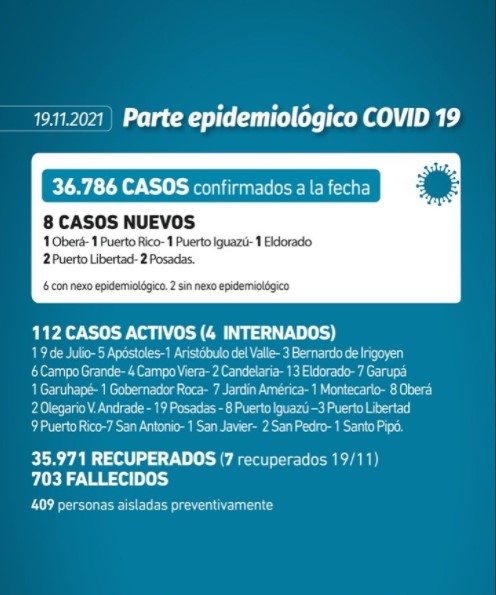 19.11.2021 Parte epidemiológico COVID 19

36.786 CASOS confirmados a la fecha

8 CASOS NUEVOS
1 Oberá- 1 Puerto Rico- 1 Puerto Iguazú- 1 Eldorado
2 Puerto Libertad- 2 Posadas.

6 con nexo epidemiológico. 2 sin nexo epidemiológico

112 CASOS ACTIVOS (4 INTERNADOS)
1 9 de Julio- 5 Apóstoles-1 Aristóbulo del Valle- 3 Bernardo de Irigoyen
6 Campo Grande- 4 Campo Viera- 2 Candelaria- 13 Eldorado- 7 Garupá
1 Garuhapé- 1 Gobernador Roca- 7 Jardín América- 1 Montecarlo- 8 Oberá
2 Olegario V. Andrade - 19 Posadas - 8 Puerto Iguazú –3 Puerto Libertad
9 Puerto Rico-7 San Antonio- 1 San Javier- 2 San Pedro- 1 Santo Pipó.

35.971 RECUPERADOS (7 recuperados 19/11)
703 FALLECIDOS

409 personas aisladas preventivamente